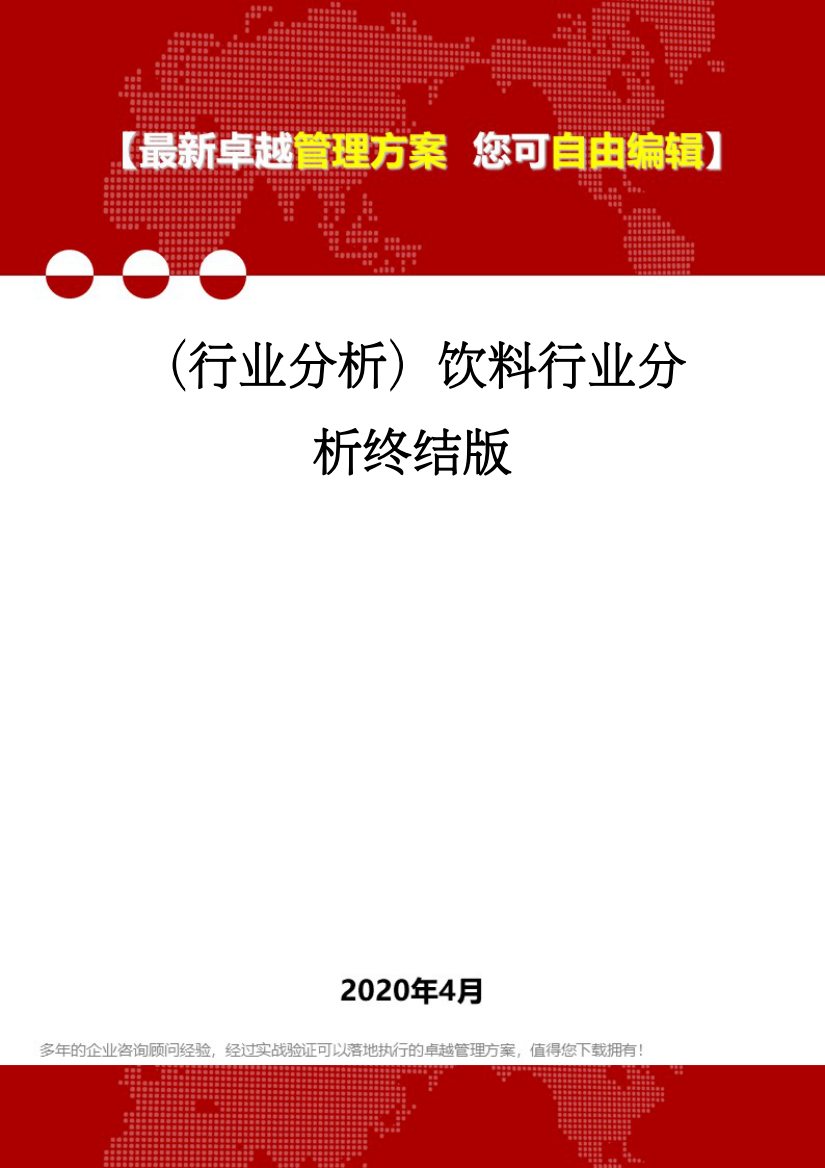 【最新卓越管理方案 您可自由编辑】

（行业分析）饮料行业分析终结版

2020年4月

多年的企业咨询顾问经验，经过实战验证可以落地执行的卓越管理方案，值得您下载拥有！